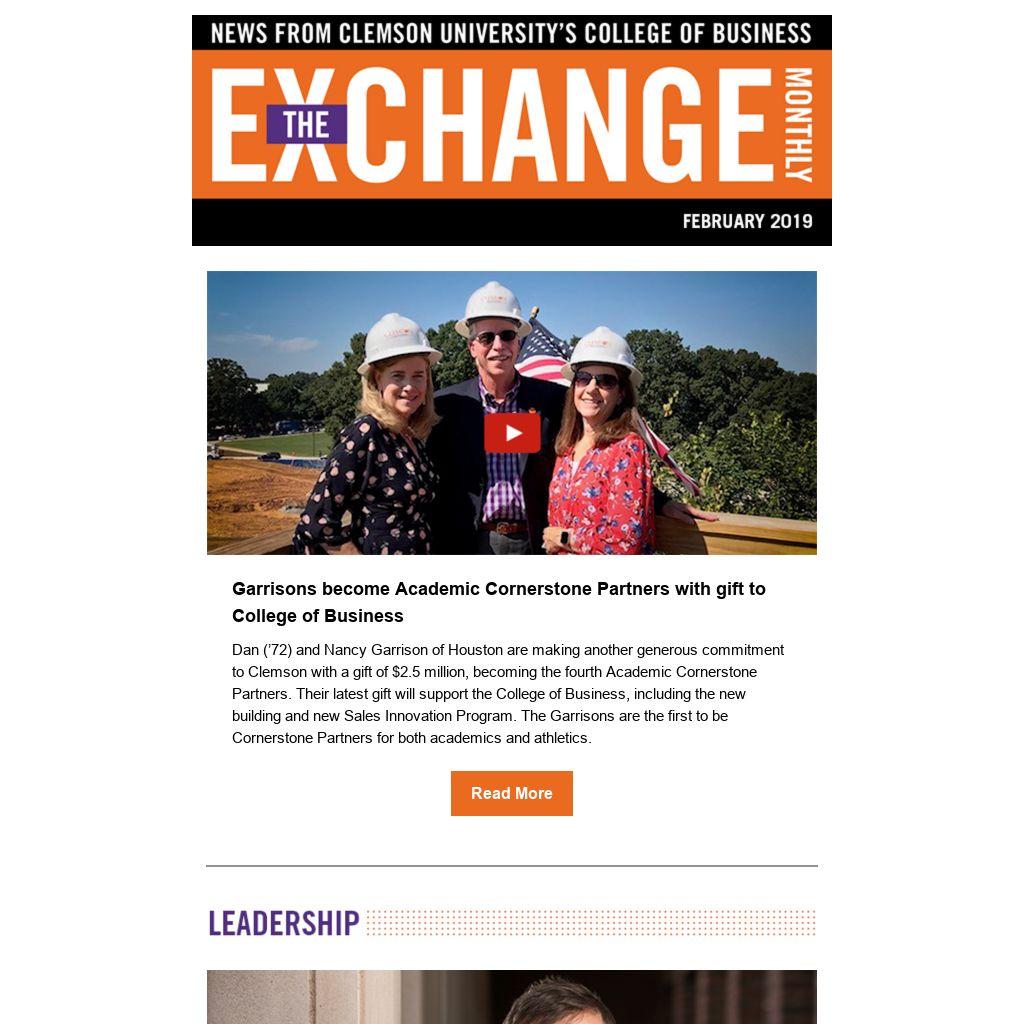 NEWS FROM CLEMSON UNIVERSITY'S COLLEGE OF BUSINESS

THE EXCHANGE MONTHLY

FEBRUARY 2019

Garrisons become Academic Cornerstone Partners with gift to College of Business

Dan ('72) and Nancy Garrison of Houston are making another generous commitment to Clemson with a gift of $2.5 million, becoming the fourth Academic Cornerstone Partners. Their latest gift will support the College of Business, including the new building and new Sales Innovation Program. The Garrisons are the first to be Cornerstone Partners for both academics and athletics.

Read More

LEADERSHIP